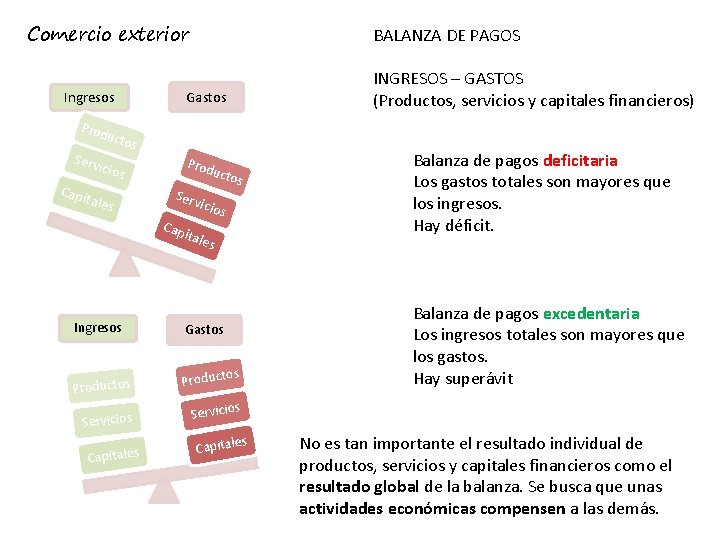 Comercio exterior

BALANZA DE PAGOS

INGRESOS – GASTOS
(Productos, servicios y capitales financieros)

Ingresos
Gastos
Productos
Servicios
Capitales
Productos
Servicios
Capitales

Balanza de pagos deficitaria
Los gastos totales son mayores que los ingresos.
Hay déficit.

Ingresos
Gastos
Productos
Servicios
Capitales
Productos
Servicios
Capitales

Balanza de pagos excedentaria
Los ingresos totales son mayores que los gastos.
Hay superávit

No es tan importante el resultado individual de productos, servicios y capitales financieros como el resultado global de la balanza. Se busca que unas actividades económicas compensen a las demás.